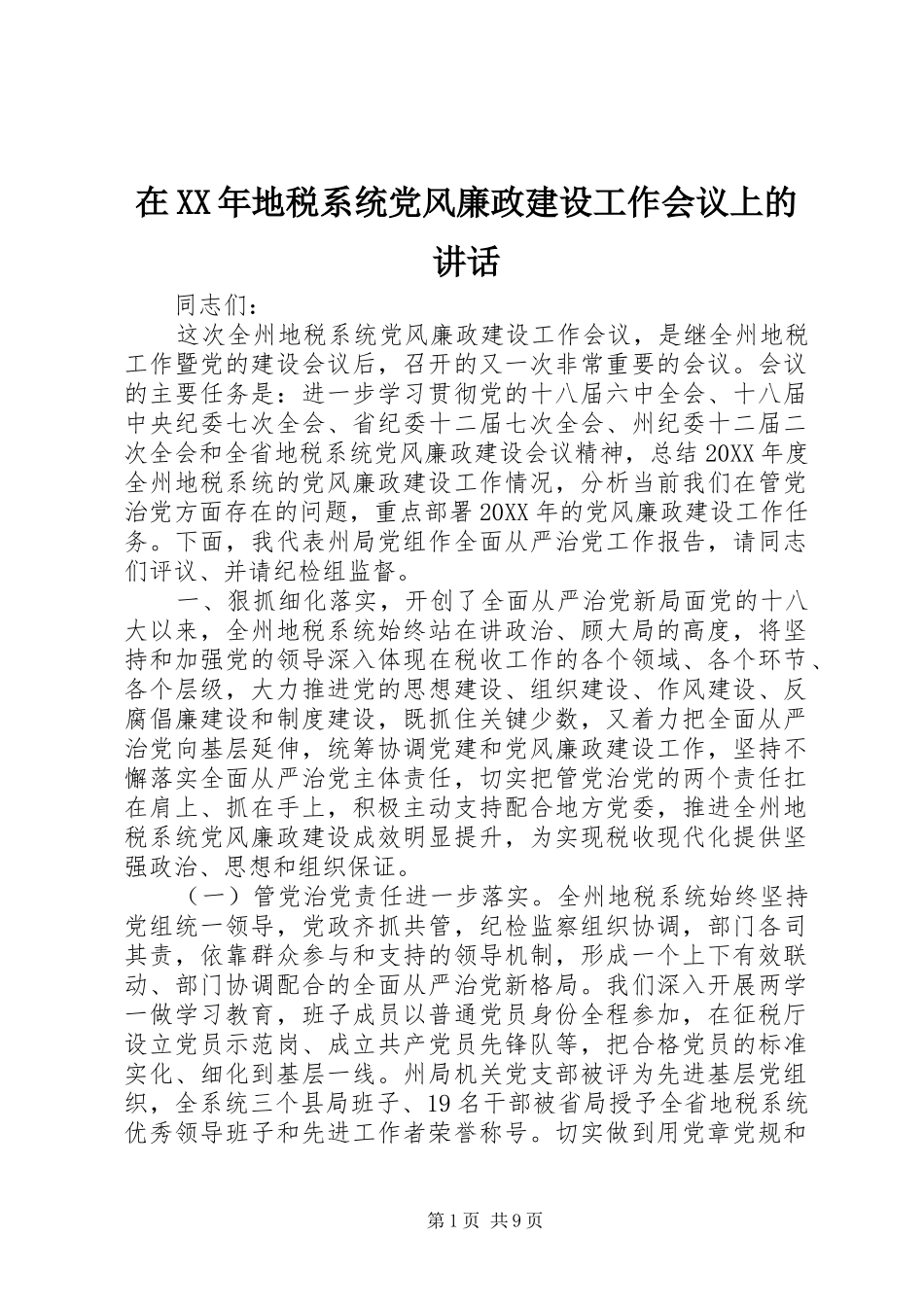 在XX年地税系统党风廉政建设工作会议上的讲话

同志们：

这次全州地税系统党风廉政建设工作会议，是继全州地税工作暨党的建设会议后，召开的又一次非常重要的会议。会议的主要任务是：进一步学习贯彻党的十八届六中全会、十八届中央纪委七次全会、省纪委十二届七次全会、州纪委十二届二次全会和全省地税系统党风廉政建设会议精神，总结20XX年度全州地税系统的党风廉政建设工作情况，分析当前我们在管党治党方面存在的问题，重点部署20XX年的党风廉政建设工作任务。下面，我代表州局党组作全面从严治党工作报告，请同志们评议、并请纪检组监督。

一、狠抓细化落实，开创了全面从严治党新局面党的十八大以来，全州地税系统始终站在讲政治、顾大局的高度，将坚持和加强党的领导深入体现在税收工作的各个领域、各个环节、各个层级，大力推进党的思想建设、组织建设、作风建设、反腐倡廉建设和制度建设，既抓住关键少数，又着力把全面从严治党向基层延伸，统筹协调党建和党风廉政建设工作，坚持不懈落实全面从严治党主体责任，切实把管党治党的两个责任扛在肩上、抓在手上，积极主动支持配合地方党委，推进全州地税系统党风廉政建设成效明显提升，为实现税收现代化提供坚强政治、思想和组织保证。

（一）管党治党责任进一步落实。全州地税系统始终坚持党组统一领导，党政齐抓共管，纪检监察组织协调，部门各司其责，依靠群众参与和支持的领导机制，形成一个上下有效联动、部门协调配合的全面从严治党新格局。我们深入开展两学一做学习教育，班子成员以普通党员身份全程参加，在征税厅设立党员示范岗、成立共产党员先锋队等，把合格党员的标准实化、细化到基层一线。州局机关党支部被评为先进基层党组织，全系统三个县局班子、19名干部被省局授予全省地税系统优秀领导班子和先进工作者荣誉称号。切实做到用党章党规和

第1页 共9页